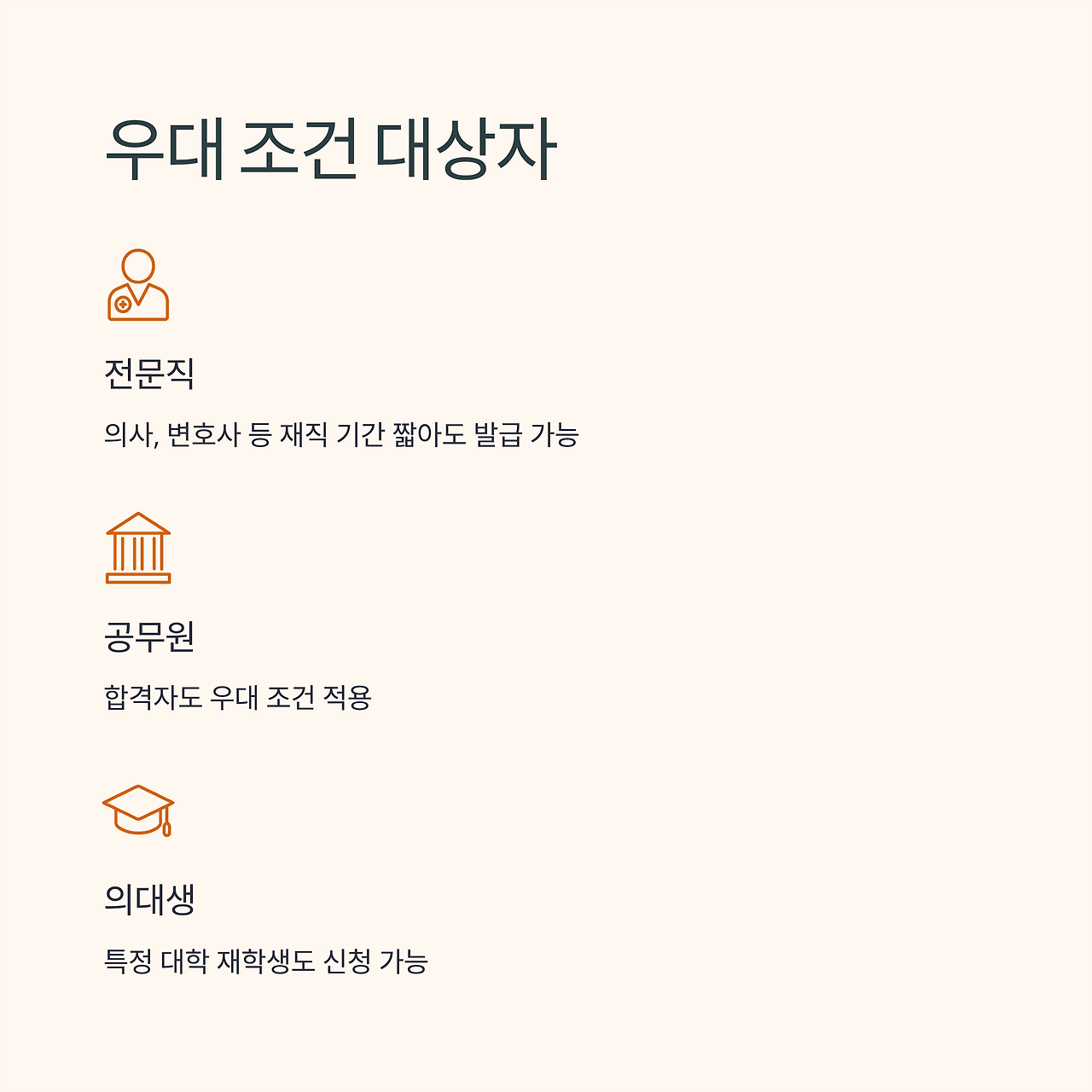 우대 조건 대상자

전문직

의사, 변호사 등 재직 기간 짧아도 발급 가능

공무원

합격자도 우대 조건 적용

의대생

특정 대학 재학생도 신청 가능